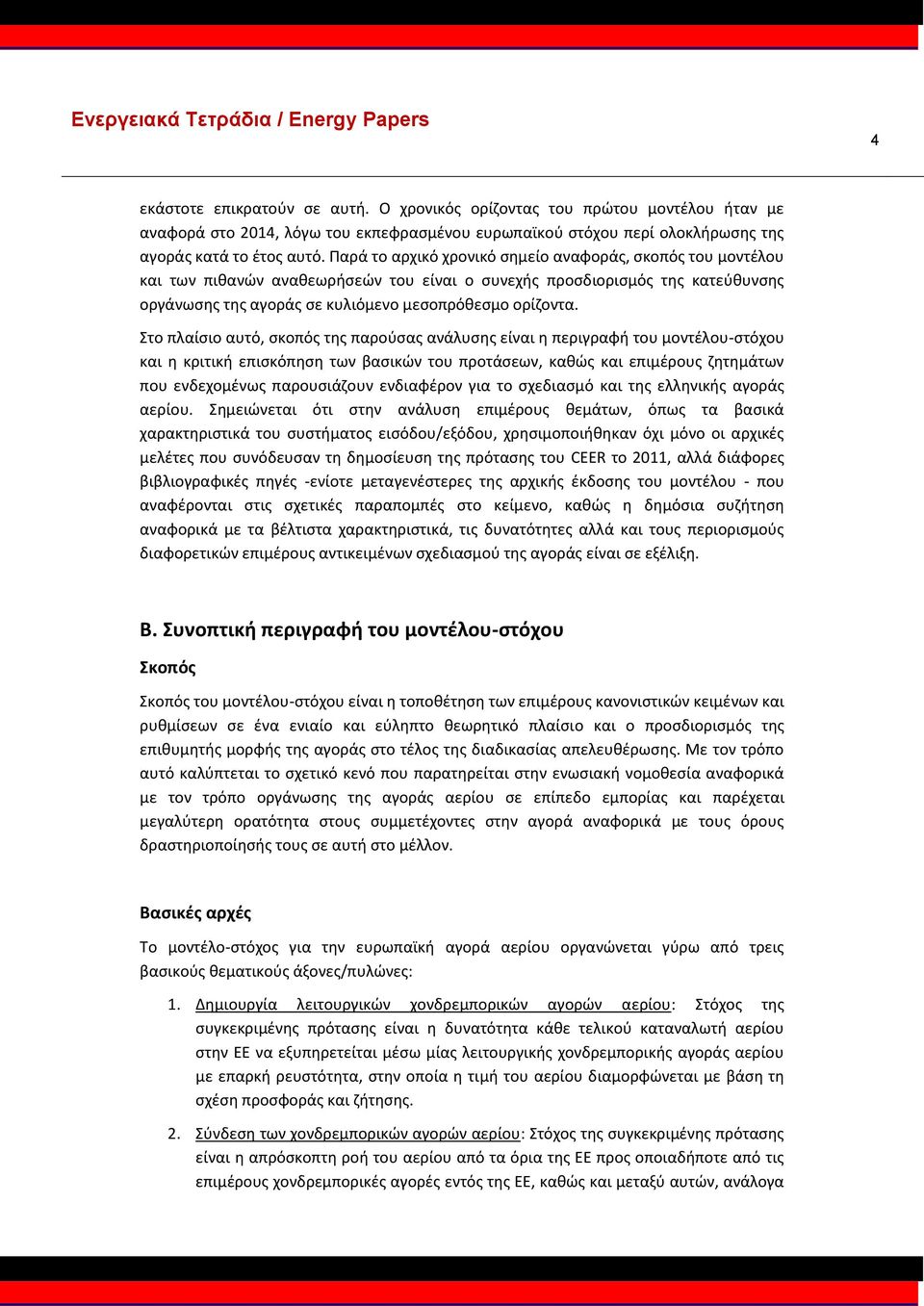 Ενεργειακά Τετράδια / Energy Papers

4

εκάστοτε επικρατούν σε αυτή. Ο χρονικός ορίζοντας του πρώτου μοντέλου ήταν με αναφορά στο 2014, λόγω του εκπεφρασμένου ευρωπαϊκού στόχου περί ολοκλήρωσης της αγοράς κατά το έτος αυτό. Παρά το αρχικό χρονικό σημείο αναφοράς, σκοπός του μοντέλου και των πιθανών αναθεωρήσεών του είναι ο συνεχής προσδιορισμός της κατεύθυνσης οργάνωσης της αγοράς σε κυλιόμενο μεσοπρόθεσμο ορίζοντα.

Στο πλαίσιο αυτό, σκοπός της παρούσας ανάλυσης είναι η περιγραφή του μοντέλου-στόχου και η κριτική επισκόπηση των βασικών του προτάσεων, καθώς και επιμέρους ζητημάτων που ενδεχομένως παρουσιάζουν ενδιαφέρον για το σχεδιασμό και της ελληνικής αγοράς αερίου. Σημειώνεται ότι στην ανάλυση επιμέρους θεμάτων, όπως τα βασικά χαρακτηριστικά του συστήματος εισόδου/εξόδου, χρησιμοποιήθηκαν όχι μόνο οι αρχικές μελέτες που συνόδευσαν τη δημοσίευση της πρότασης του CEER το 2011, αλλά διάφορες βιβλιογραφικές πηγές -ενίοτε μεταγενέστερες της αρχικής έκδοσης του μοντέλου - που αναφέρονται στις σχετικές παραπομπές στο κείμενο, καθώς η δημόσια συζήτηση αναφορικά με τα βέλτιστα χαρακτηριστικά, τις δυνατότητες αλλά και τους περιορισμούς διαφορετικών επιμέρους αντικειμένων σχεδιασμού της αγοράς είναι σε εξέλιξη.

Β. Συνοπτική περιγραφή του μοντέλου-στόχου

Σκοπός

Σκοπός του μοντέλου-στόχου είναι η τοποθέτηση των επιμέρους κανονιστικών κειμένων και ρυθμίσεων σε ένα ενιαίο και εύληπτο θεωρητικό πλαίσιο και ο προσδιορισμός της επιθυμητής μορφής της αγοράς στο τέλος της διαδικασίας απελευθέρωσης. Με τον τρόπο αυτό καλύπτεται το σχετικό κενό που παρατηρείται στην ενωσιακή νομοθεσία αναφορικά με τον τρόπο οργάνωσης της αγοράς αερίου σε επίπεδο εμπορίας και παρέχεται μεγαλύτερη ορατότητα στους συμμετέχοντες στην αγορά αναφορικά με τους όρους δραστηριοποίησής τους σε αυτή στο μέλλον.

Βασικές αρχές

Το μοντέλο-στόχος για την ευρωπαϊκή αγορά αερίου οργανώνεται γύρω από τρεις βασικούς θεματικούς άξονες/πυλώνες:

1. Δημιουργία λειτουργικών χονδρεμπορικών αγορών αερίου: Στόχος της συγκεκριμένης πρότασης είναι η δυνατότητα κάθε τελικού καταναλωτή αερίου στην ΕΕ να εξυπηρετείται μέσω μίας λειτουργικής χονδρεμπορικής αγοράς αερίου με επαρκή ρευστότητα, στην οποία η τιμή του αερίου διαμορφώνεται με βάση τη σχέση προσφοράς και ζήτησης.

2. Σύνδεση των χονδρεμπορικών αγορών αερίου: Στόχος της συγκεκριμένης πρότασης είναι η απρόσκοπτη ροή του αερίου από τα όρια της ΕΕ προς οποιαδήποτε από τις επιμέρους χονδρεμπορικές αγορές εντός της ΕΕ, καθώς και μεταξύ αυτών, ανάλογα